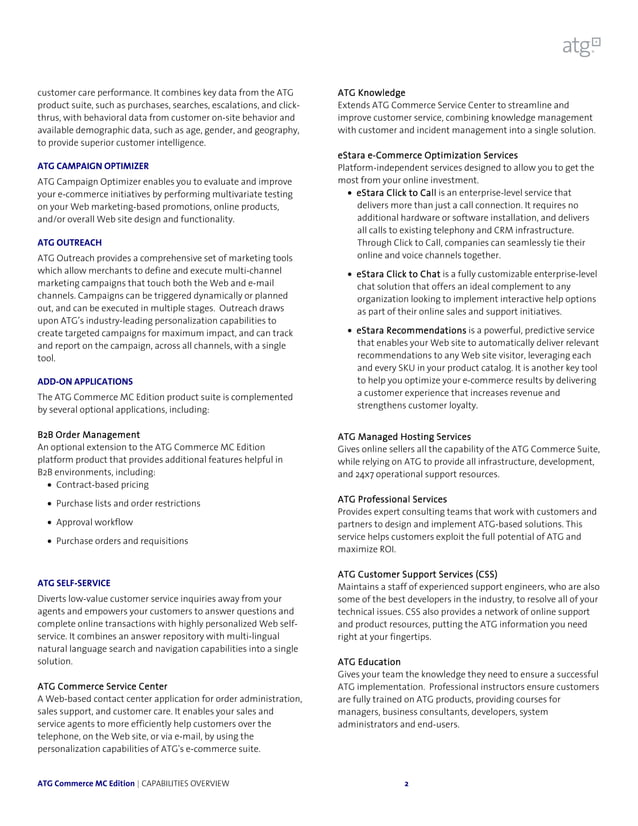 atg

customer care performance. It combines key data from the ATG product suite, such as purchases, searches, escalations, and click-thrus, with behavioral data from customer on-site behavior and available demographic data, such as age, gender, and geography, to provide superior customer intelligence.

ATG CAMPAIGN OPTIMIZER

ATG Campaign Optimizer enables you to evaluate and improve your e-commerce initiatives by performing multivariate testing on your Web marketing-based promotions, online products, and/or overall Web site design and functionality.

ATG OUTREACH

ATG Outreach provides a comprehensive set of marketing tools which allow merchants to define and execute multi-channel marketing campaigns that touch both the Web and e-mail channels. Campaigns can be triggered dynamically or planned out, and can be executed in multiple stages. Outreach draws upon ATG's industry-leading personalization capabilities to create targeted campaigns for maximum impact, and can track and report on the campaign, across all channels, with a single tool.

ADD-ON APPLICATIONS

The ATG Commerce MC Edition product suite is complemented by several optional applications, including:

B2B Order Management
An optional extension to the ATG Commerce MC Edition platform product that provides additional features helpful in B2B environments, including:
• Contract-based pricing
• Purchase lists and order restrictions
• Approval workflow
• Purchase orders and requisitions

ATG SELF-SERVICE

Diverts low-value customer service inquiries away from your agents and empowers your customers to answer questions and complete online transactions with highly personalized Web self-service. It combines an answer repository with multi-lingual natural language search and navigation capabilities into a single solution.

ATG Commerce Service Center
A Web-based contact center application for order administration, sales support, and customer care. It enables your sales and service agents to more efficiently help customers over the telephone, on the Web site, or via e-mail, by using the personalization capabilities of ATG's e-commerce suite.

ATG Knowledge
Extends ATG Commerce Service Center to streamline and improve customer service, combining knowledge management with customer and incident management into a single solution.

eStara e-Commerce Optimization Services
Platform-independent services designed to allow you to get the most from your online investment.
• eStara Click to Call is an enterprise-level service that delivers more than just a call connection. It requires no additional hardware or software installation, and delivers all calls to existing telephony and CRM infrastructure. Through Click to Call, companies can seamlessly tie their online and voice channels together.
• eStara Click to Chat is a fully customizable enterprise-level chat solution that offers an ideal complement to any organization looking to implement interactive help options as part of their online sales and support initiatives.
• eStara Recommendations is a powerful, predictive service that enables your Web site to automatically deliver relevant recommendations to any Web site visitor, leveraging each and every SKU in your product catalog. It is another key tool to help you optimize your e-commerce results by delivering a customer experience that increases revenue and strengthens customer loyalty.

ATG Managed Hosting Services
Gives online sellers all the capability of the ATG Commerce Suite, while relying on ATG to provide all infrastructure, development, and 24x7 operational support resources.

ATG Professional Services
Provides expert consulting teams that work with customers and partners to design and implement ATG-based solutions. This service helps customers exploit the full potential of ATG and maximize ROI.

ATG Customer Support Services (CSS)
Maintains a staff of experienced support engineers, who are also some of the best developers in the industry, to resolve all of your technical issues. CSS also provides a network of online support and product resources, putting the ATG information you need right at your fingertips.

ATG Education
Gives your team the knowledge they need to ensure a successful ATG implementation. Professional instructors ensure customers are fully trained on ATG products, providing courses for managers, business consultants, developers, system administrators and end-users.

ATG Commerce MC Edition | CAPABILITIES OVERVIEW 2